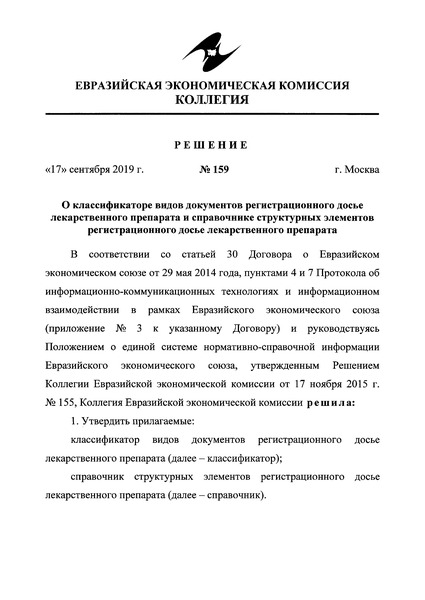 ЕВРАЗИЙСКАЯ ЭКОНОМИЧЕСКАЯ КОМИССИЯ
КОЛЛЕГИЯ

РЕШЕНИЕ

«17» сентября 2019 г. № 159 г. Москва

О классификаторе видов документов регистрационного досье лекарственного препарата и справочнике структурных элементов регистрационного досье лекарственного препарата

В соответствии со статьей 30 Договора о Евразийском экономическом союзе от 29 мая 2014 года, пунктами 4 и 7 Протокола об информационно-коммуникационных технологиях и информационном взаимодействии в рамках Евразийского экономического союза (приложение № 3 к указанному Договору) и руководствуясь Положением о единой системе нормативно-справочной информации Евразийского экономического союза, утвержденным Решением Коллегии Евразийской экономической комиссии от 17 ноября 2015 г. № 155, Коллегия Евразийской экономической комиссии решила:

1. Утвердить прилагаемые:

классификатор видов документов регистрационного досье лекарственного препарата (далее – классификатор);

справочник структурных элементов регистрационного досье лекарственного препарата (далее – справочник).